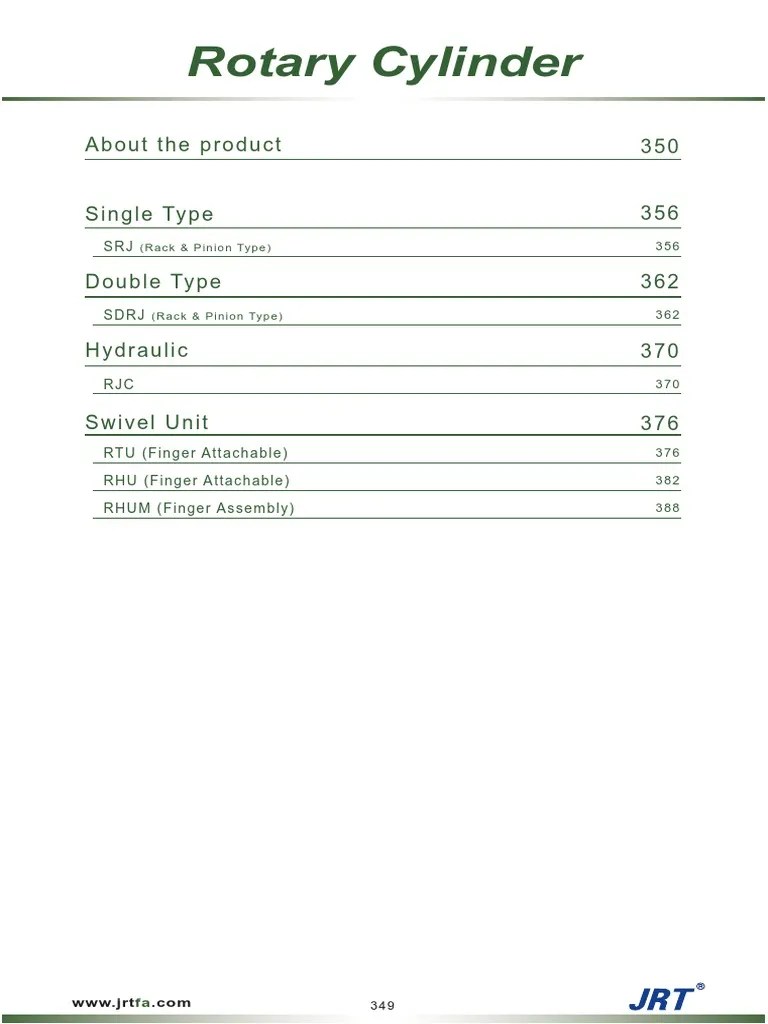 Rotary Cylinder

About the product 350

Single Type 356

SRJ (Rack & Pinion Type) 356

Double Type 362

SDRJ (Rack & Pinion Type) 362

Hydraulic 370

RJC 370

Swivel Unit 376

RTU (Finger Attachable) 376

RHU (Finger Attachable) 382

RHUM (Finger Assembly) 388

www.jrtfa.com

349

JRT®